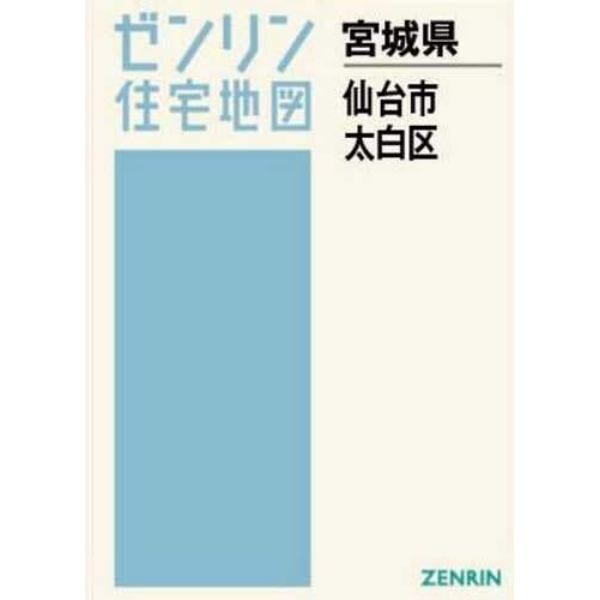 ゼンリン
住宅地図

宮城県

仙台市
太白区

ZENRIN